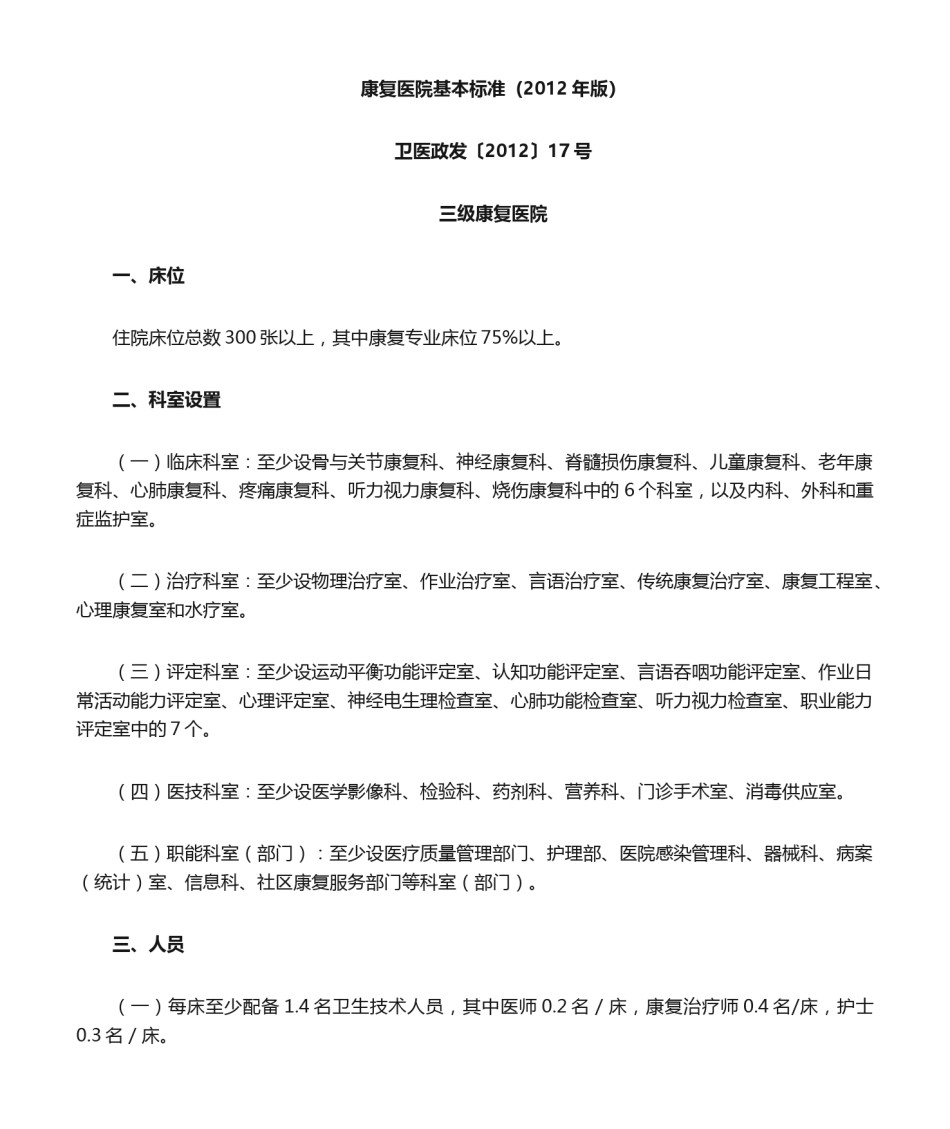 康复医院基本标准（2012 年版）

卫医政发〔2012〕17 号

三级康复医院

一、床位

住院床位总数 300 张以上，其中康复专业床位 75%以上。

二、科室设置

（一）临床科室：至少设骨与关节康复科、神经康复科、脊髓损伤康复科、儿童康复科、老年康复科、心肺康复科、疼痛康复科、听力视力康复科、烧伤康复科中的 6 个科室，以及内科、外科和重症监护室。

（二）治疗科室：至少设物理治疗室、作业治疗室、言语治疗室、传统康复治疗室、康复工程室、心理康复室和水疗室。

（三）评定科室：至少设运动平衡功能评定室、认知功能评定室、言语吞咽功能评定室、作业日常活动能力评定室、心理评定室、神经电生理检查室、心肺功能检查室、听力视力检查室、职业能力评定室中的 7 个。

（四）医技科室：至少设医学影像科、检验科、药剂科、营养科、门诊手术室、消毒供应室。

（五）职能科室（部门）：至少设医疗质量管理部门、护理部、医院感染管理科、器械科、病案（统计）室、信息科、社区康复服务部门等科室（部门）。

三、人员

（一）每床至少配备 1.4 名卫生技术人员，其中医师 0.2 名 / 床，康复治疗师 0.4 名/床，护士 0.3 名 / 床。